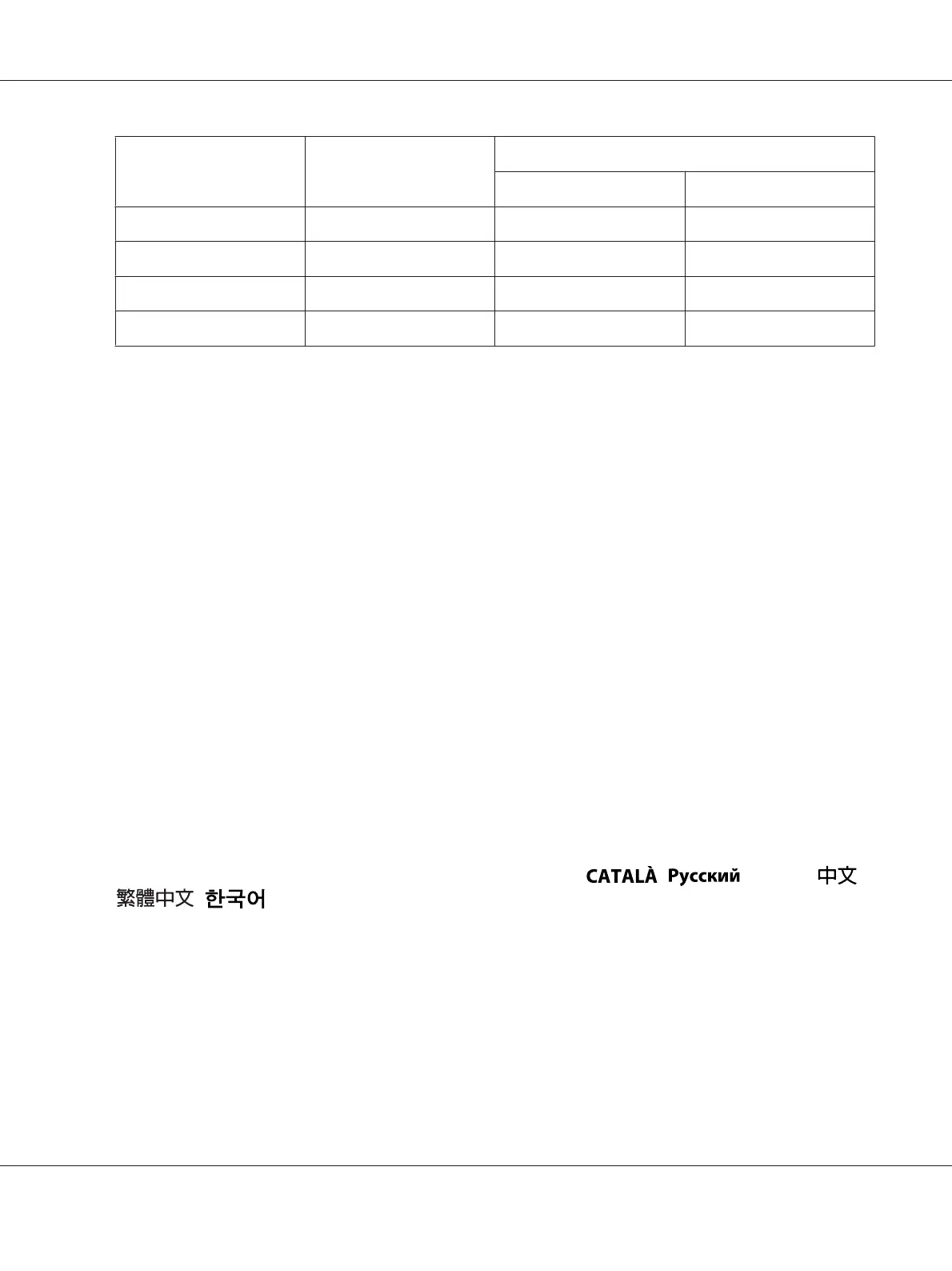 CATALÀ Русский 中文
繁體中文 한국어